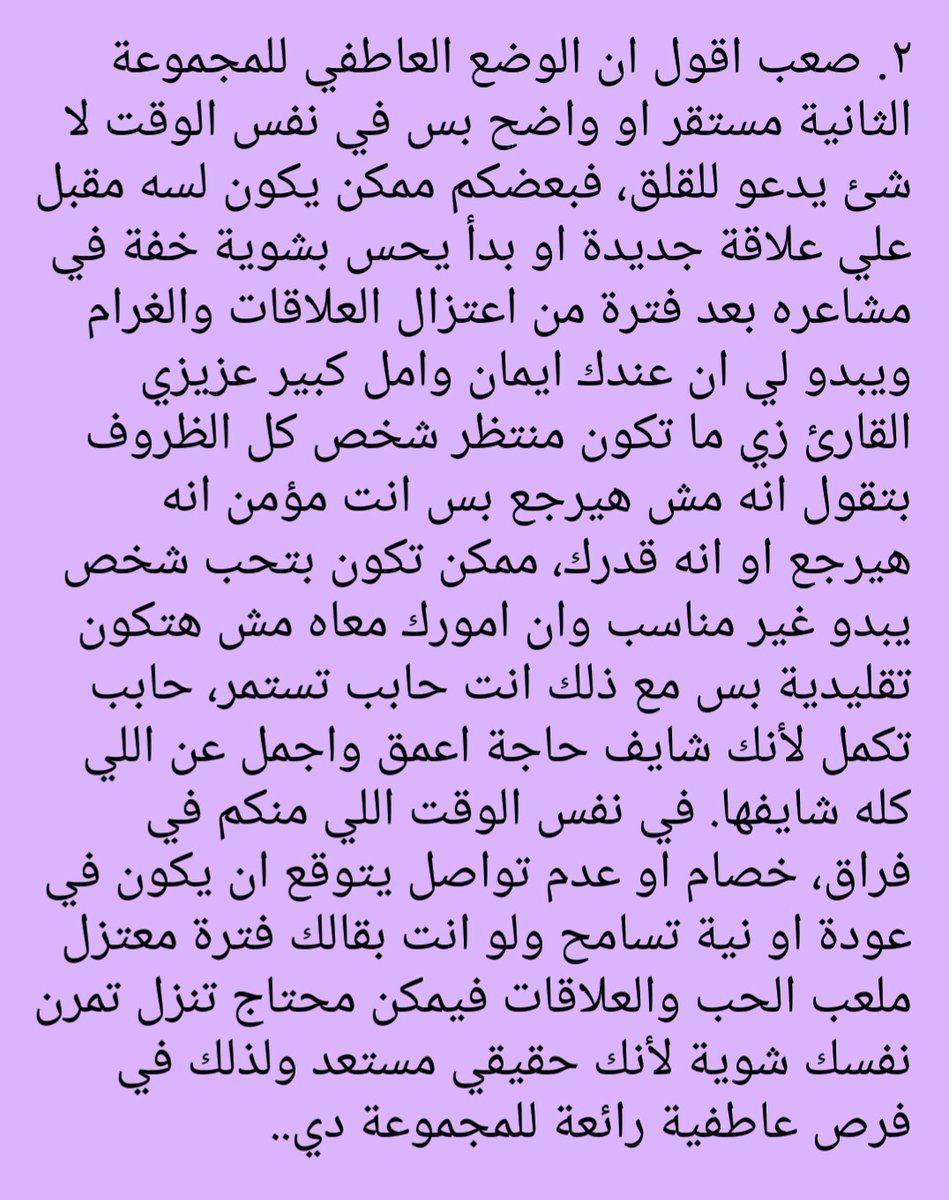 ٢. صعب اقول ان الوضع العاطفي للمجموعة الثانية مستقر او واضح بس في نفس الوقت لا شئ يدعو للقلق، فبعضكم ممكن يكون لسه مقبل علي علاقة جديدة او بدأ يحس بشوية خفة في مشاعره بعد فترة من اعتزال العلاقات والغرام ويبدو لي ان عندك ايمان وامل كبير عزيزي القارئ زي ما تكون منتظر شخص كل الظروف بتقول انه مش هيرجع بس انت مؤمن انه هيرجع او انه قدرك، ممكن تكون بتحب شخص يبدو غير مناسب وان امورك معاه مش هتكون تقليدية بس مع ذلك انت حابب تستمر، حابب تكمل لأنك شايف حاجة اعمق واجمل عن اللي كله شايفها. في نفس الوقت اللي منكم في فراق، خصام او عدم تواصل يتوقع ان يكون في عودة او نية تسامح ولو انت بقالك فترة معتزل ملعب الحب والعلاقات فيمكن محتاج تنزل تمرن نفسك شوية لأنك حقيقي مستعد ولذلك في فرص عاطفية رائعة للمجموعة دي..